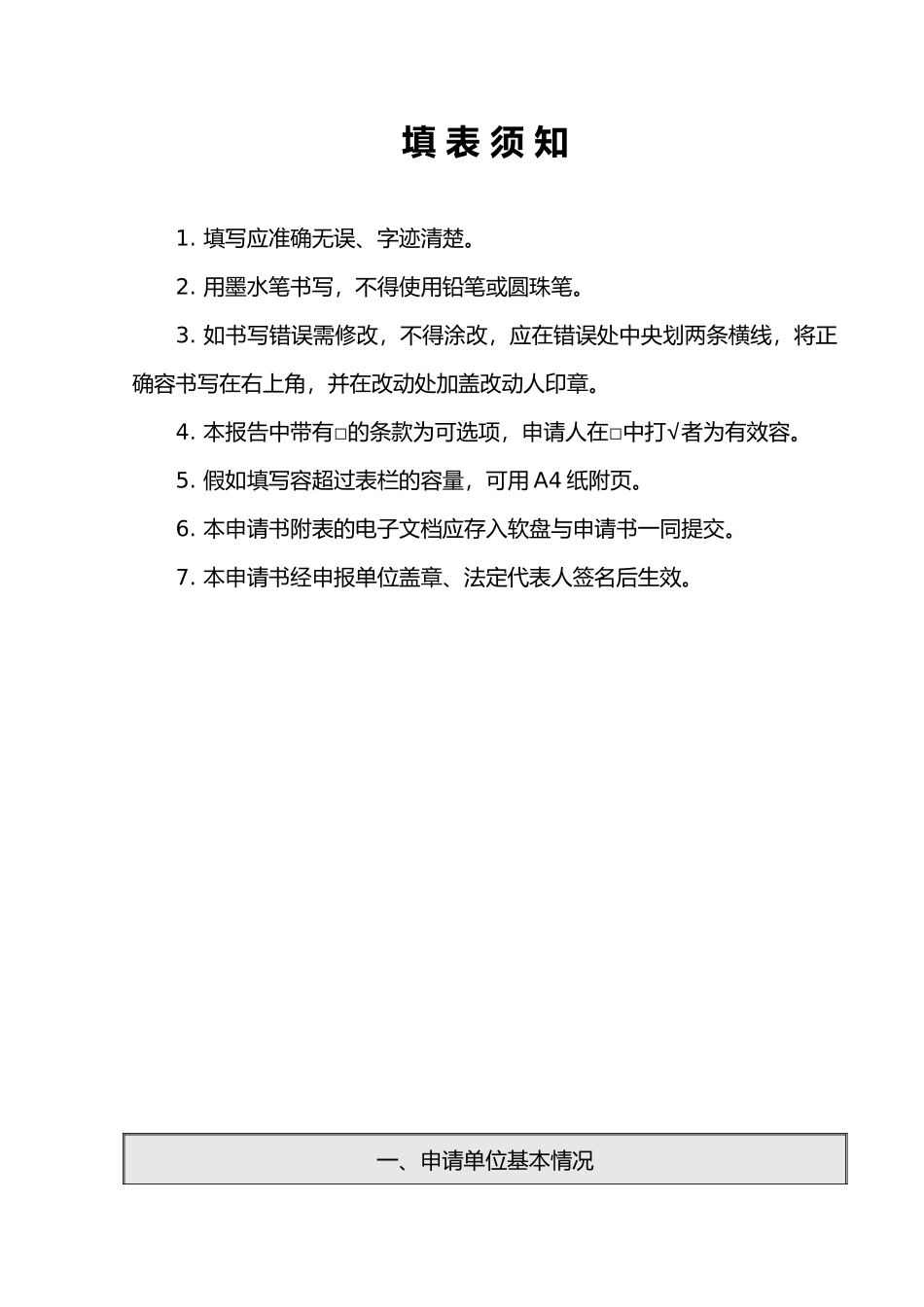 填 表 须 知

1. 填写应准确无误、字迹清楚。

2. 用墨水笔书写，不得使用铅笔或圆珠笔。

3. 如书写错误需修改，不得涂改，应在错误处中央划两条横线，将正确容书写在右上角，并在改动处加盖改动人印章。

4. 本报告中带有□的条款为可选项，申请人在□中打√者为有效容。

5. 假如填写容超过表栏的容量，可用 A4 纸附页。

6. 本申请书附表的电子文档应存入软盘与申请书一同提交。

7. 本申请书经申报单位盖章、法定代表人签名后生效。

一、申请单位基本情况